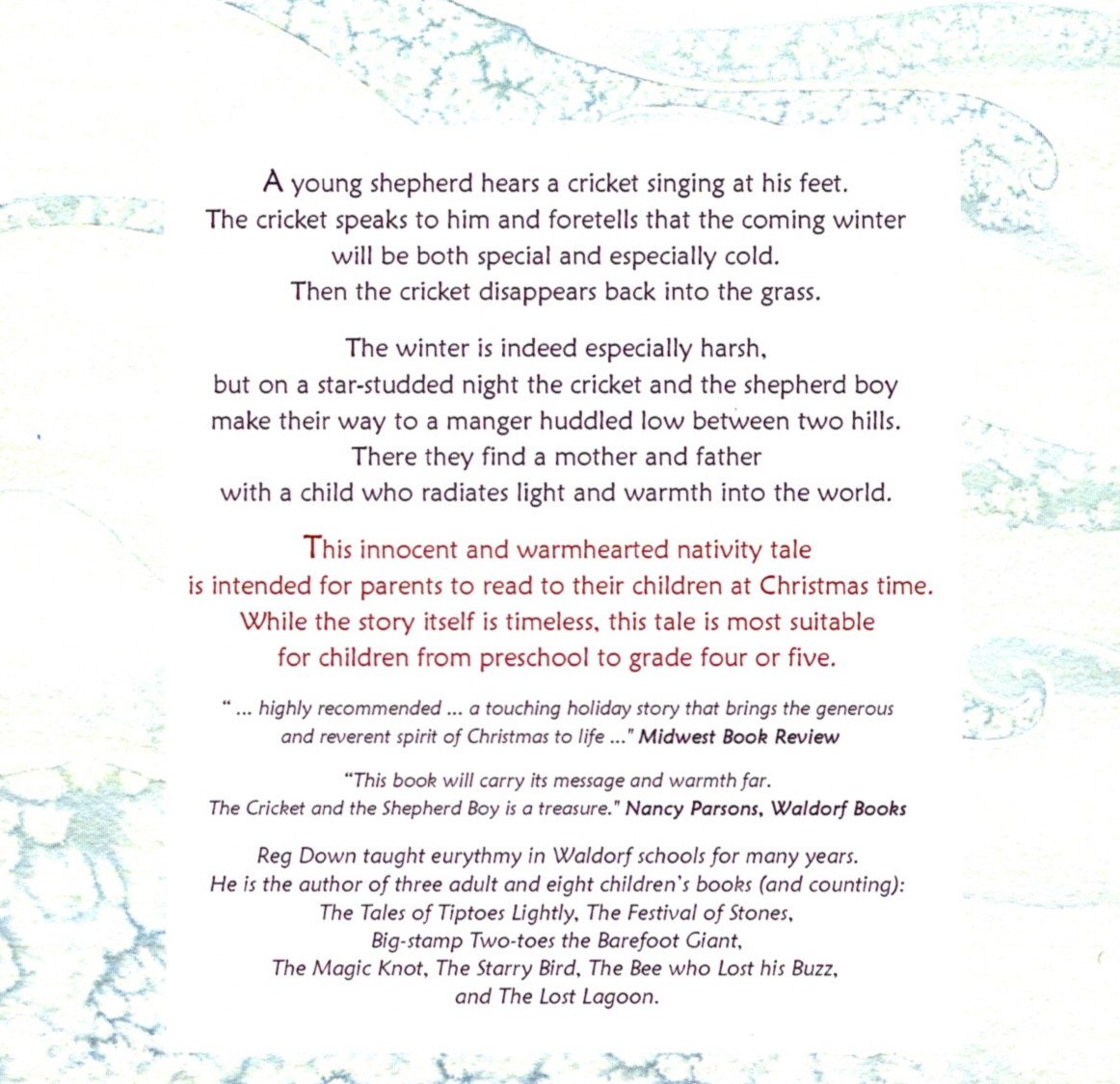 A young shepherd hears a cricket singing at his feet. The cricket speaks to him and foretells that the coming winter will be both special and especially cold. Then the cricket disappears back into the grass.

The winter is indeed especially harsh, but on a star-studded night the cricket and the shepherd boy make their way to a manger huddled low between two hills. There they find a mother and father with a child who radiates light and warmth into the world.

This innocent and warmhearted nativity tale is intended for parents to read to their children at Christmas time. While the story itself is timeless, this tale is most suitable for children from preschool to grade four or five.

" ... highly recommended ... a touching holiday story that brings the generous and reverent spirit of Christmas to life ..." Midwest Book Review

"This book will carry its message and warmth far. The Cricket and the Shepherd Boy is a treasure." Nancy Parsons, Waldorf Books

Reg Down taught eurythmy in Waldorf schools for many years. He is the author of three adult and eight children's books (and counting): The Tales of Tiptoes Lightly, The Festival of Stones, Big-stamp Two-toes the Barefoot Giant, The Magic Knot, The Starry Bird, The Bee who Lost his Buzz, and The Lost Lagoon.